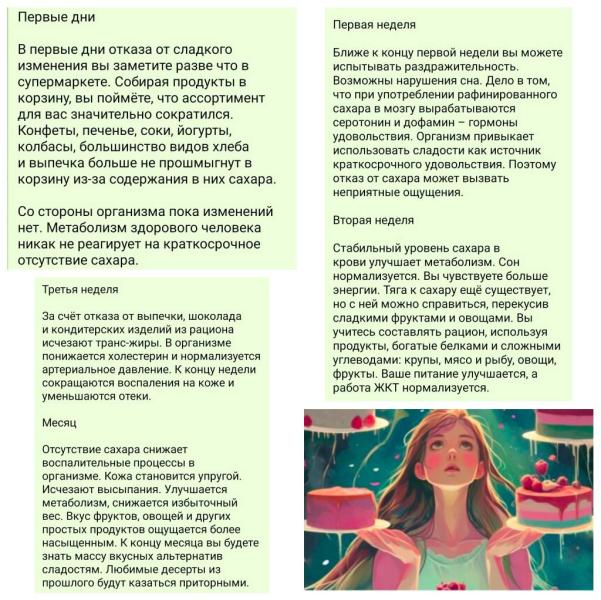 Первые дни

В первые дни отказа от сладкого изменения вы заметите разве что в супермаркете. Собирая продукты в корзину, вы поймёте, что ассортимент для вас значительно сократился. Конфеты, печенье, соки, йогурты, колбасы, большинство видов хлеба и выпечка больше не прошмыгнут в корзину из-за содержания в них сахара.

Со стороны организма пока изменений нет. Метаболизм здорового человека никак не реагирует на краткосрочное отсутствие сахара.

Третья неделя

За счёт отказа от выпечки, шоколада и кондитерских изделий из рациона исчезают транс-жиры. В организме понижается холестерин и нормализуется артериальное давление. К концу недели сокращаются воспаления на коже и уменьшаются отеки.

Месяц

Отсутствие сахара снижает воспалительные процессы в организме. Кожа становится упругой. Исчезают высыпания. Улучшается метаболизм, снижается избыточный вес. Вкус фруктов, овощей и других простых продуктов ощущается более насыщенным. К концу месяца вы будете знать массу вкусных альтернатив сладостям. Любимые десерты из прошлого будут казаться приторными.

Первая неделя

Ближе к концу первой недели вы можете испытывать раздражительность. Возможны нарушения сна. Дело в том, что при употреблении рафинированного сахара в мозгу вырабатываются серотонин и дофамин – гормоны удовольствия. Организм привыкает использовать сладости как источник краткосрочного удовольствия. Поэтому отказ от сахара может вызвать неприятные ощущения.

Вторая неделя

Стабильный уровень сахара в крови улучшает метаболизм. Сон нормализуется. Вы чувствуете больше энергии. Тяга к сахару ещё существует, но с ней можно справиться, перекусив сладкими фруктами и овощами. Вы учитесь составлять рацион, используя продукты, богатые белками и сложными углеводами: крупы, мясо и рыбу, овощи, фрукты. Ваше питание улучшается, а работа ЖКТ нормализуется.